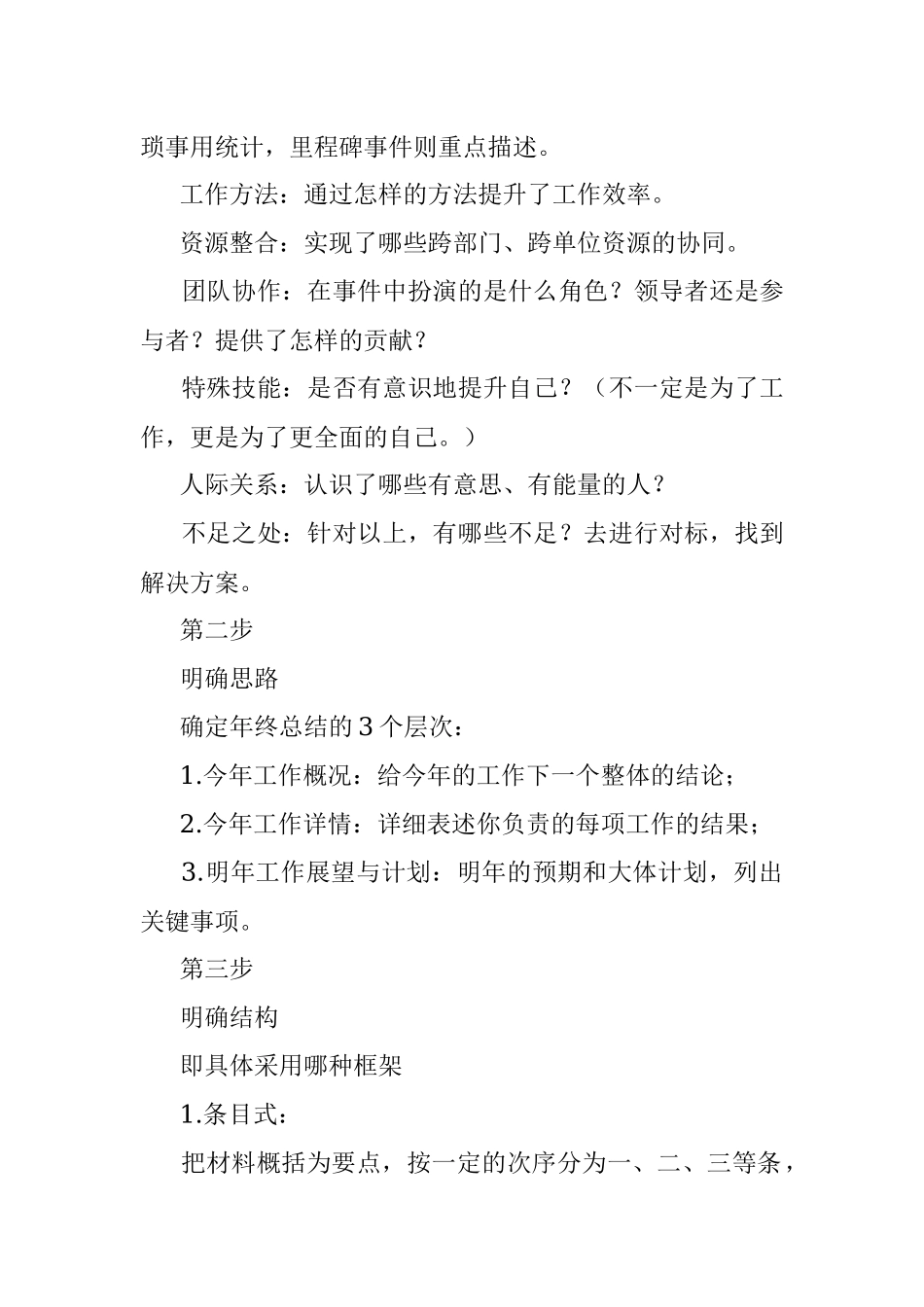 琐事用统计，里程碑事件则重点描述。

工作方法：通过怎样的方法提升了工作效率。

资源整合：实现了哪些跨部门、跨单位资源的协同。

团队协作：在事件中扮演的是什么角色？领导者还是参与者？提供了怎样的贡献？

特殊技能：是否有意识地提升自己？（不一定是为了工作，更是为了更全面的自己。）

人际关系：认识了哪些有意思、有能量的人？

不足之处：针对以上，有哪些不足？去进行对标，找到解决方案。

第二步

明确思路

确定年终总结的3个层次：

1.今年工作概况：给今年的工作下一个整体的结论；

2.今年工作详情：详细表述你负责的每项工作的结果；

3.明年工作展望与计划：明年的预期和大体计划，列出关键事项。

第三步

明确结构

即具体采用哪种框架

1.条目式：

把材料概括为要点，按一定的次序分为一、二、三等条，